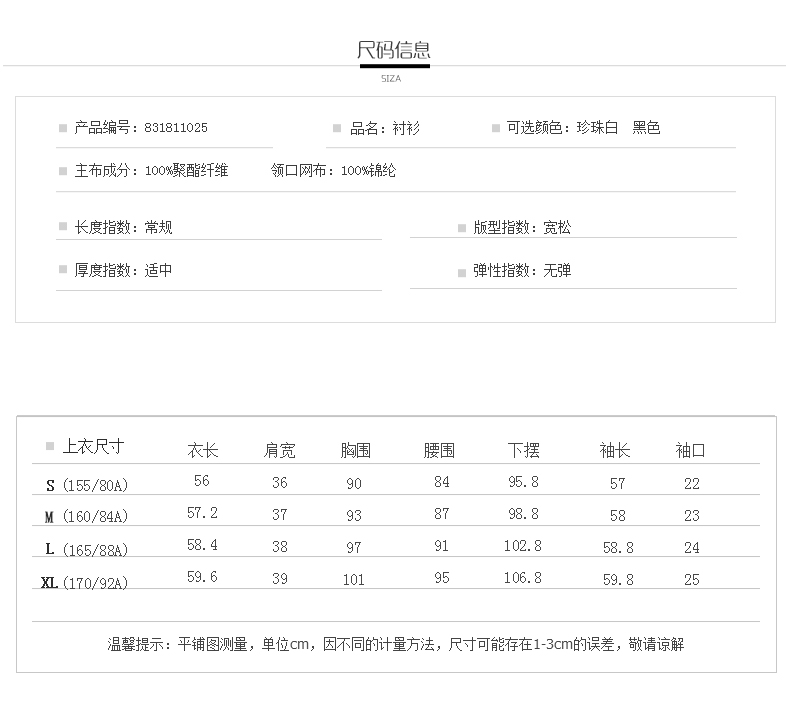 尺码信息

SIZA

产品编号：831811025　　品名：衬衫　　可选颜色：珍珠白　黑色

主布成分：100%聚酯纤维　　领口网布：100%锦纶

长度指数：常规　　版型指数：宽松

厚度指数：适中　　弹性指数：无弹

| 上衣尺寸 | 衣长 | 肩宽 | 胸围 | 腰围 | 下摆 | 袖长 | 袖口 |
|---|---|---|---|---|---|---|---|
| S (155/80A) | 56 | 36 | 90 | 84 | 95.8 | 57 | 22 |
| M (160/84A) | 57.2 | 37 | 93 | 87 | 98.8 | 58 | 23 |
| L (165/88A) | 58.4 | 38 | 97 | 91 | 102.8 | 58.8 | 24 |
| XL (170/92A) | 59.6 | 39 | 101 | 95 | 106.8 | 59.8 | 25 |

温馨提示：平铺图测量，单位cm，因不同的计量方法，尺寸可能存在1-3cm的误差，敬请谅解